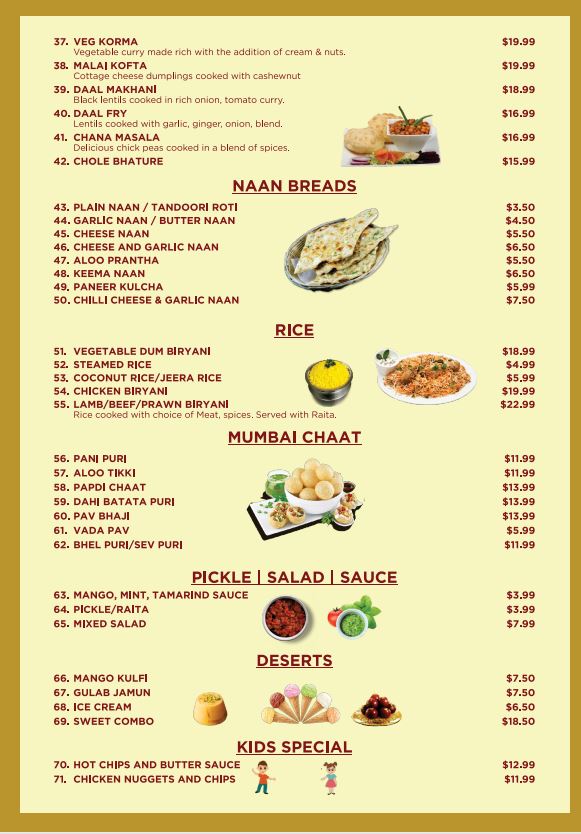 37. VEG KORMA $19.99
Vegetable curry made rich with the addition of cream & nuts.
38. MALAI KOFTA $19.99
Cottage cheese dumplings cooked with cashewnut
39. DAAL MAKHANI $18.99
Black lentils cooked in rich onion, tomato curry.
40. DAAL FRY $16.99
Lentils cooked with garlic, ginger, onion, blend.
41. CHANA MASALA $16.99
Delicious chick peas cooked in a blend of spices.
42. CHOLE BHATURE $15.99

NAAN BREADS

43. PLAIN NAAN / TANDOORI ROTI $3.50
44. GARLIC NAAN / BUTTER NAAN $4.50
45. CHEESE NAAN $5.50
46. CHEESE AND GARLIC NAAN $6.50
47. ALOO PRANTHA $5.50
48. KEEMA NAAN $6.50
49. PANEER KULCHA $5.99
50. CHILLI CHEESE & GARLIC NAAN $7.50

RICE

51. VEGETABLE DUM BIRYANI $18.99
52. STEAMED RICE $4.99
53. COCONUT RICE/JEERA RICE $5.99
54. CHICKEN BIRYANI $19.99
55. LAMB/BEEF/PRAWN BIRYANI $22.99
Rice cooked with choice of Meat, spices. Served with Raita.

MUMBAI CHAAT

56. PANI PURI $11.99
57. ALOO TIKKI $11.99
58. PAPDI CHAAT $13.99
59. DAHI BATATA PURI $13.99
60. PAV BHAJI $13.99
61. VADA PAV $5.99
62. BHEL PURI/SEV PURI $11.99

PICKLE | SALAD | SAUCE

63. MANGO, MINT, TAMARIND SAUCE $3.99
64. PICKLE/RAITA $3.99
65. MIXED SALAD $7.99

DESERTS

66. MANGO KULFI $7.50
67. GULAB JAMUN $7.50
68. ICE CREAM $6.50
69. SWEET COMBO $18.50

KIDS SPECIAL

70. HOT CHIPS AND BUTTER SAUCE $12.99
71. CHICKEN NUGGETS AND CHIPS $11.99